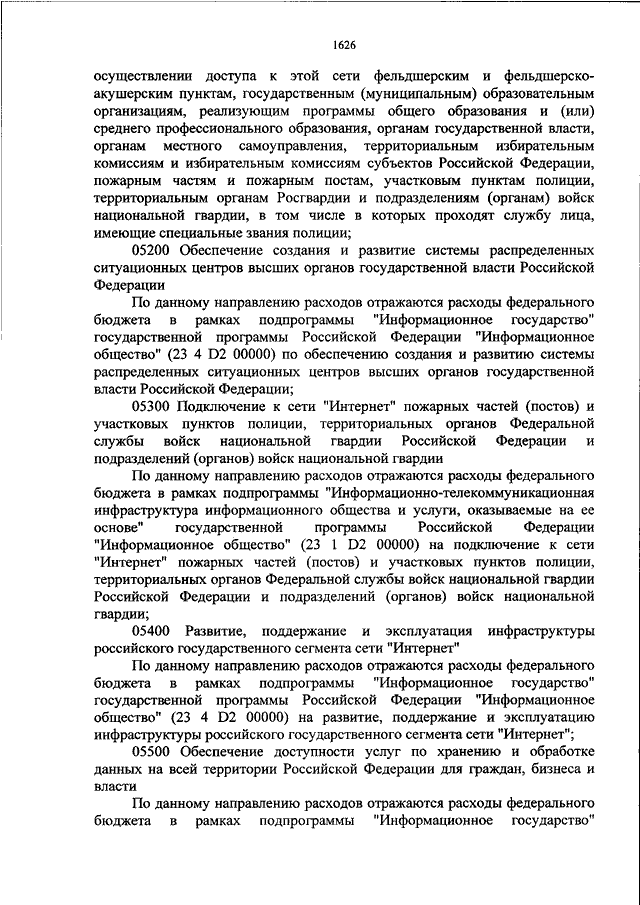 1626

осуществлении доступа к этой сети фельдшерским и фельдшерско-акушерским пунктам, государственным (муниципальным) образовательным организациям, реализующим программы общего образования и (или) среднего профессионального образования, органам государственной власти, органам местного самоуправления, территориальным избирательным комиссиям и избирательным комиссиям субъектов Российской Федерации, пожарным частям и пожарным постам, участковым пунктам полиции, территориальным органам Росгвардии и подразделениям (органам) войск национальной гвардии, в том числе в которых проходят службу лица, имеющие специальные звания полиции;

05200 Обеспечение создания и развитие системы распределенных ситуационных центров высших органов государственной власти Российской Федерации

По данному направлению расходов отражаются расходы федерального бюджета в рамках подпрограммы "Информационное государство" государственной программы Российской Федерации "Информационное общество" (23 4 D2 00000) по обеспечению создания и развитию системы распределенных ситуационных центров высших органов государственной власти Российской Федерации;

05300 Подключение к сети "Интернет" пожарных частей (постов) и участковых пунктов полиции, территориальных органов Федеральной службы войск национальной гвардии Российской Федерации и подразделений (органов) войск национальной гвардии

По данному направлению расходов отражаются расходы федерального бюджета в рамках подпрограммы "Информационно-телекоммуникационная инфраструктура информационного общества и услуги, оказываемые на ее основе" государственной программы Российской Федерации "Информационное общество" (23 1 D2 00000) на подключение к сети "Интернет" пожарных частей (постов) и участковых пунктов полиции, территориальных органов Федеральной службы войск национальной гвардии Российской Федерации и подразделений (органов) войск национальной гвардии;

05400 Развитие, поддержание и эксплуатация инфраструктуры российского государственного сегмента сети "Интернет"

По данному направлению расходов отражаются расходы федерального бюджета в рамках подпрограммы "Информационное государство" государственной программы Российской Федерации "Информационное общество" (23 4 D2 00000) на развитие, поддержание и эксплуатацию инфраструктуры российского государственного сегмента сети "Интернет";

05500 Обеспечение доступности услуг по хранению и обработке данных на всей территории Российской Федерации для граждан, бизнеса и власти

По данному направлению расходов отражаются расходы федерального бюджета в рамках подпрограммы "Информационное государство"